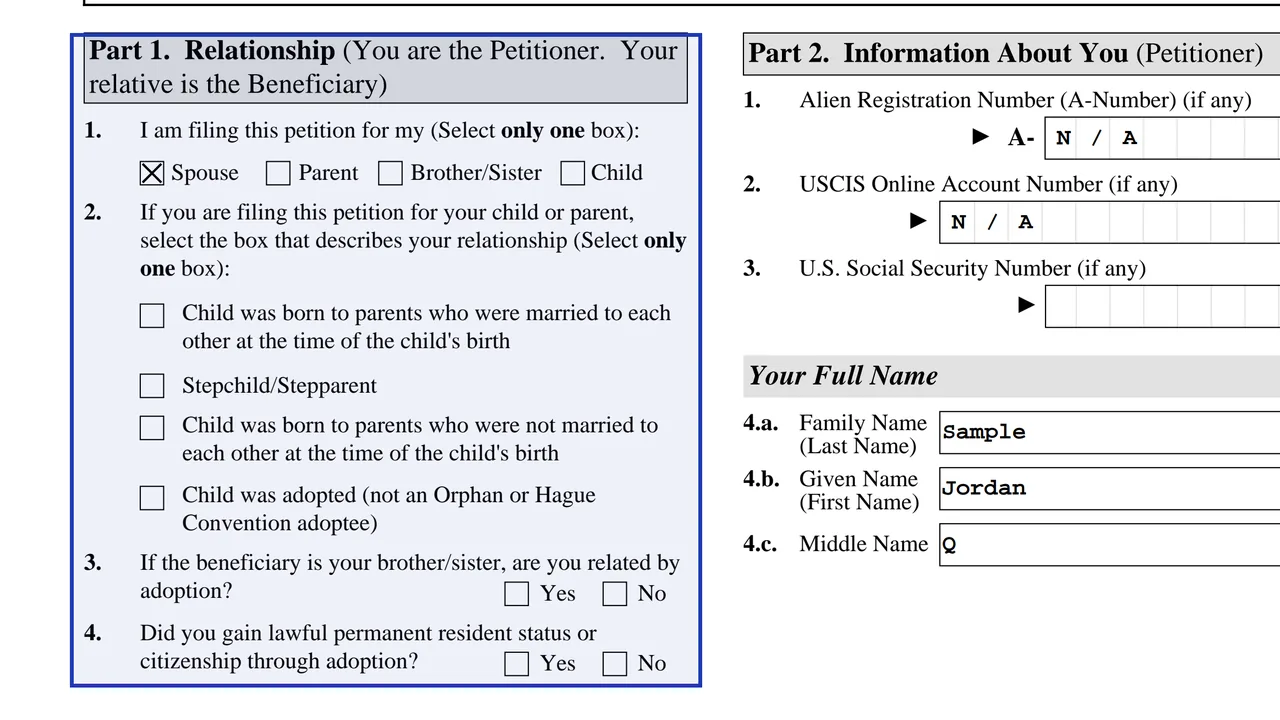 Part 1. Relationship (You are the Petitioner. Your relative is the Beneficiary)

1. I am filing this petition for my (Select only one box):

☑ Spouse ☐ Parent ☐ Brother/Sister ☐ Child

2. If you are filing this petition for your child or parent, select the box that describes your relationship (Select only one box):

☐ Child was born to parents who were married to each other at the time of the child's birth

☐ Stepchild/Stepparent

☐ Child was born to parents who were not married to each other at the time of the child's birth

☐ Child was adopted (not an Orphan or Hague Convention adoptee)

3. If the beneficiary is your brother/sister, are you related by adoption? ☐ Yes ☐ No

4. Did you gain lawful permanent resident status or citizenship through adoption? ☐ Yes ☐ No

Part 2. Information About You (Petitioner)

1. Alien Registration Number (A-Number) (if any)
► A- N / A

2. USCIS Online Account Number (if any)
► N / A

3. U.S. Social Security Number (if any)
►

Your Full Name

4.a. Family Name (Last Name) Sample

4.b. Given Name (First Name) Jordan

4.c. Middle Name Q